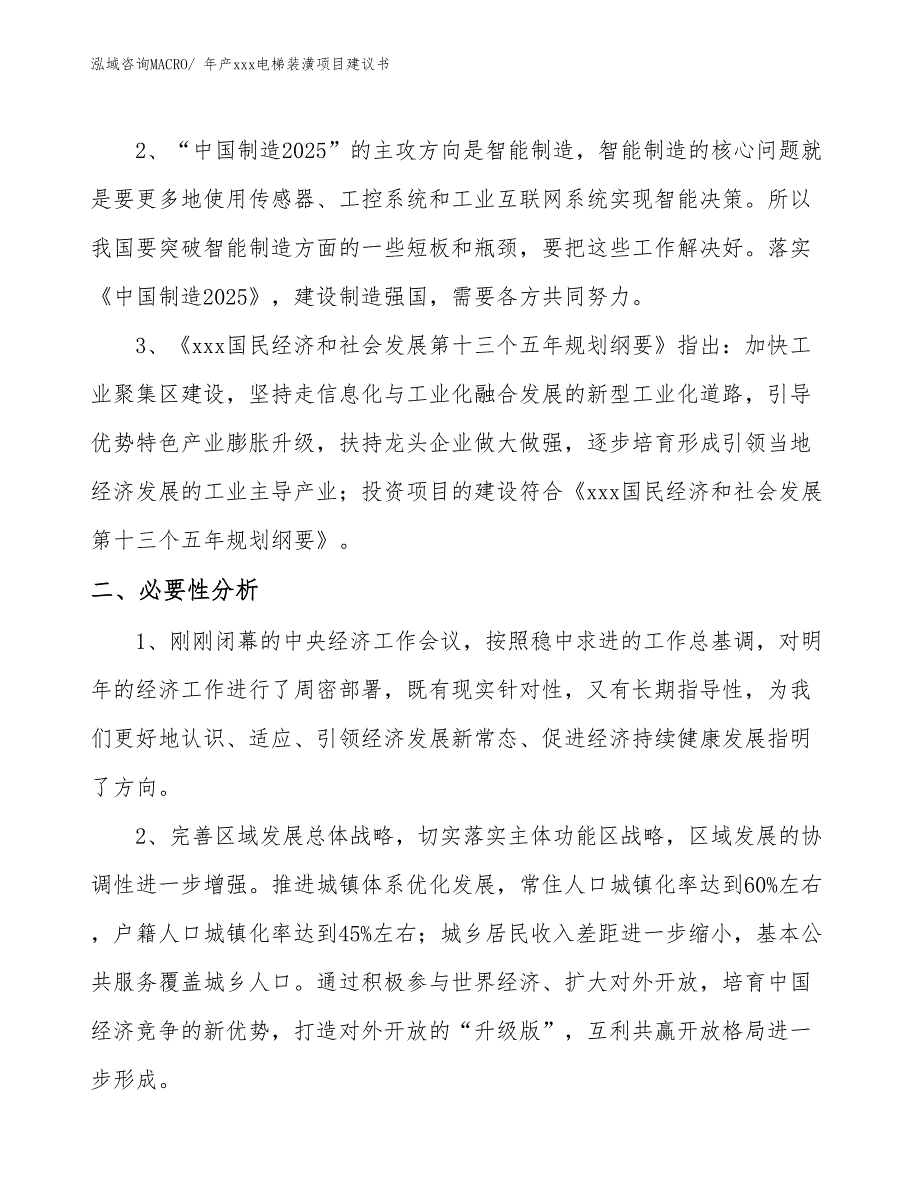 泓域咨询MACRO/ 年产xxx电梯装潢项目建议书

2、“中国制造2025”的主攻方向是智能制造，智能制造的核心问题就是要更多地使用传感器、工控系统和工业互联网系统实现智能决策。所以我国要突破智能制造方面的一些短板和瓶颈，要把这些工作解决好。落实《中国制造2025》，建设制造强国，需要各方共同努力。

3、《xxx国民经济和社会发展第十三个五年规划纲要》指出：加快工业聚集区建设，坚持走信息化与工业化融合发展的新型工业化道路，引导优势特色产业膨胀升级，扶持龙头企业做大做强，逐步培育形成引领当地经济发展的工业主导产业；投资项目的建设符合《xxx国民经济和社会发展第十三个五年规划纲要》。

二、必要性分析

1、刚刚闭幕的中央经济工作会议，按照稳中求进的工作总基调，对明年的经济工作进行了周密部署，既有现实针对性，又有长期指导性，为我们更好地认识、适应、引领经济发展新常态、促进经济持续健康发展指明了方向。

2、完善区域发展总体战略，切实落实主体功能区战略，区域发展的协调性进一步增强。推进城镇体系优化发展，常住人口城镇化率达到60%左右，户籍人口城镇化率达到45%左右；城乡居民收入差距进一步缩小，基本公共服务覆盖城乡人口。通过积极参与世界经济、扩大对外开放，培育中国经济竞争的新优势，打造对外开放的“升级版”，互利共赢开放格局进一步形成。